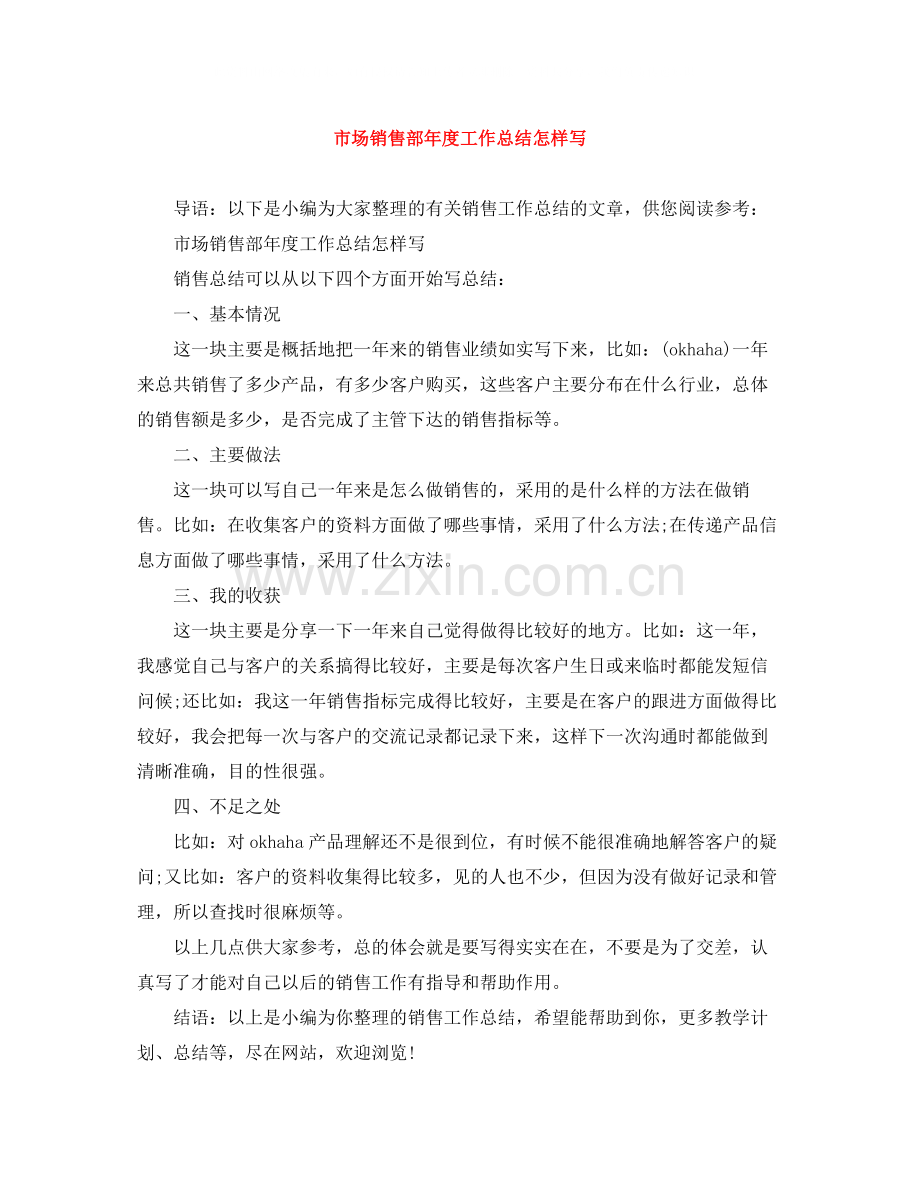 市场销售部年度工作总结怎样写

导语：以下是小编为大家整理的有关销售工作总结的文章，供您阅读参考：

市场销售部年度工作总结怎样写

销售总结可以从以下四个方面开始写总结：

一、基本情况

这一块主要是概括地把一年来的销售业绩如实写下来，比如：(okhaha)一年来总共销售了多少产品，有多少客户购买，这些客户主要分布在什么行业，总体的销售额是多少，是否完成了主管下达的销售指标等。

二、主要做法

这一块可以写自己一年来是怎么做销售的，采用的是什么样的方法在做销售。比如：在收集客户的资料方面做了哪些事情，采用了什么方法;在传递产品信息方面做了哪些事情，采用了什么方法。

三、我的收获

这一块主要是分享一下一年来自己觉得做得比较好的地方。比如：这一年，我感觉自己与客户的关系搞得比较好，主要是每次客户生日或来临时都能发短信问候;还比如：我这一年销售指标完成得比较好，主要是在客户的跟进方面做得比较好，我会把每一次与客户的交流记录都记录下来，这样下一次沟通时都能做到清晰准确，目的性很强。

四、不足之处

比如：对okhaha产品理解还不是很到位，有时候不能很准确地解答客户的疑问;又比如：客户的资料收集得比较多，见的人也不少，但因为没有做好记录和管理，所以查找时很麻烦等。

以上几点供大家参考，总的体会就是要写得实实在在，不要是为了交差，认真写了才能对自己以后的销售工作有指导和帮助作用。

结语：以上是小编为你整理的销售工作总结，希望能帮助到你，更多教学计划、总结等，尽在网站，欢迎浏览！

www.zixin.com.cn